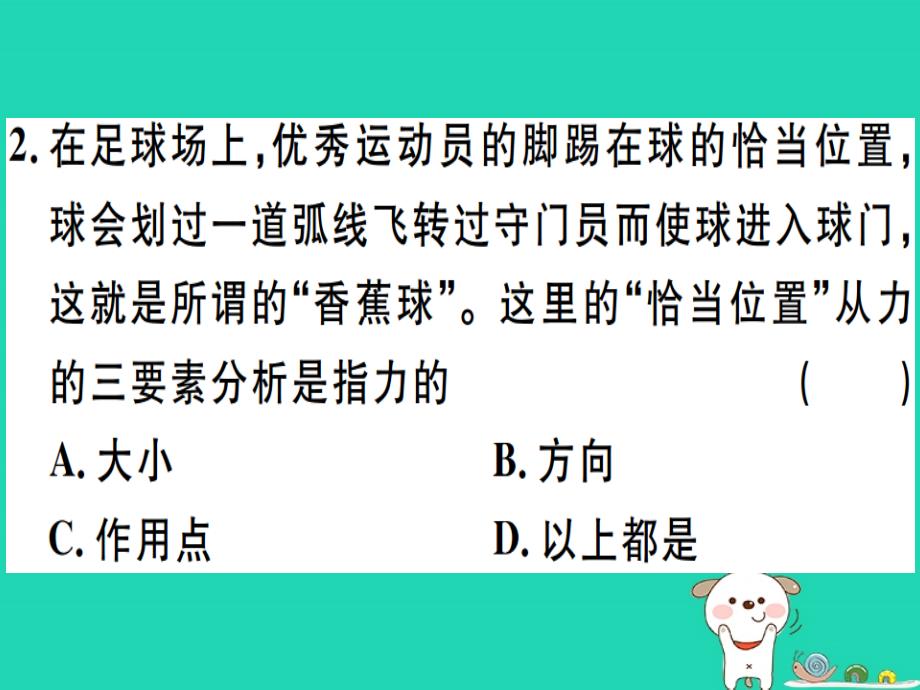 2. 在足球场上，优秀运动员的脚踢在球的恰当位置，球会划过一道弧线飞转过守门员而使球进入球门，这就是所谓的“香蕉球”。这里的“恰当位置”从力的三要素分析是指力的 ( )

A. 大小

B. 方向

C. 作用点

D. 以上都是